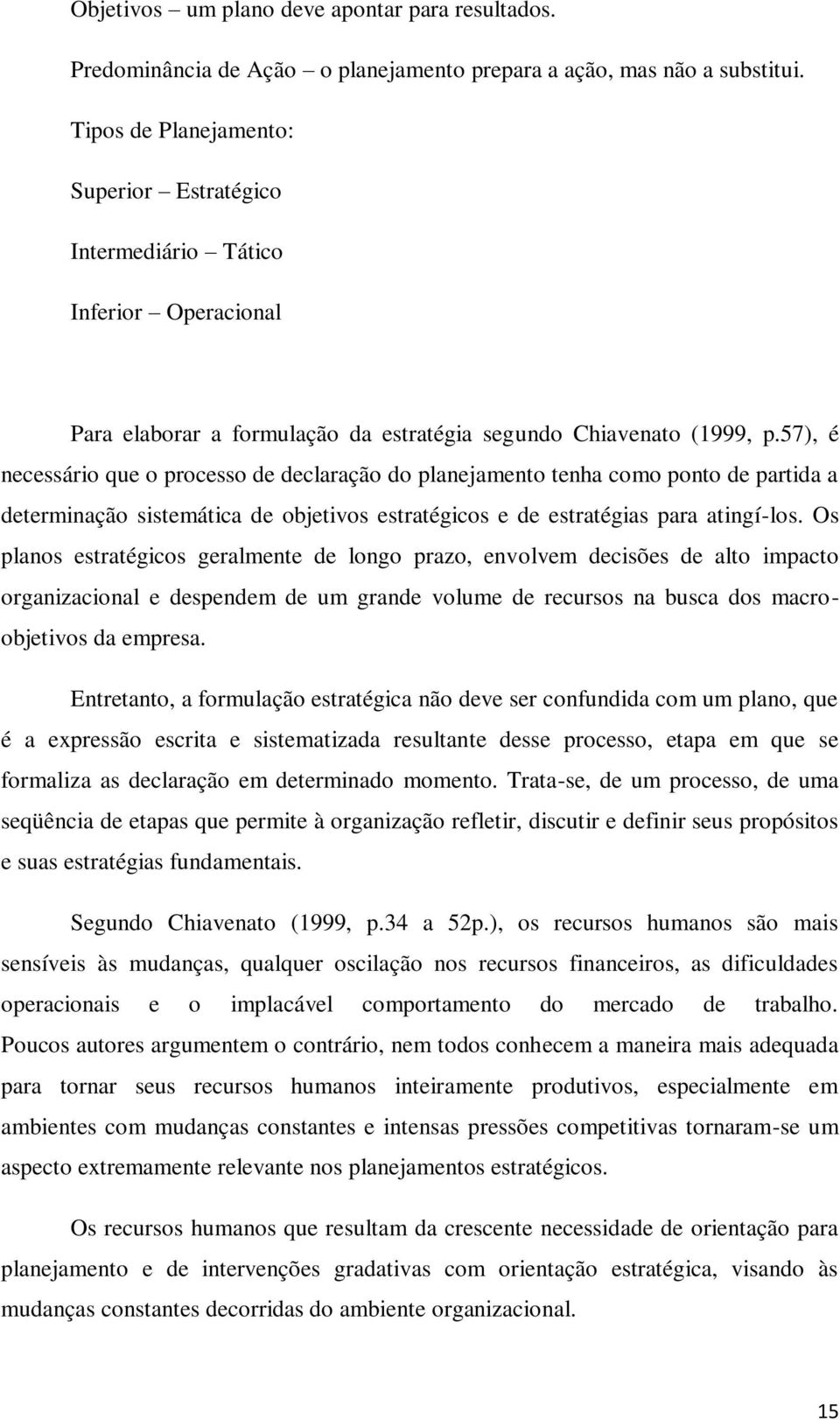 Objetivos – um plano deve apontar para resultados.

Predominância de Ação – o planejamento prepara a ação, mas não a substitui.

Tipos de Planejamento:

Superior – Estratégico

Intermediário – Tático

Inferior – Operacional

Para elaborar a formulação da estratégia segundo Chiavenato (1999, p.57), é necessário que o processo de declaração do planejamento tenha como ponto de partida a determinação sistemática de objetivos estratégicos e de estratégias para atingí-los. Os planos estratégicos geralmente de longo prazo, envolvem decisões de alto impacto organizacional e despendem de um grande volume de recursos na busca dos macro-objetivos da empresa.

Entretanto, a formulação estratégica não deve ser confundida com um plano, que é a expressão escrita e sistematizada resultante desse processo, etapa em que se formaliza as declaração em determinado momento. Trata-se, de um processo, de uma seqüência de etapas que permite à organização refletir, discutir e definir seus propósitos e suas estratégias fundamentais.

Segundo Chiavenato (1999, p.34 a 52p.), os recursos humanos são mais sensíveis às mudanças, qualquer oscilação nos recursos financeiros, as dificuldades operacionais e o implacável comportamento do mercado de trabalho. Poucos autores argumentem o contrário, nem todos conhecem a maneira mais adequada para tornar seus recursos humanos inteiramente produtivos, especialmente em ambientes com mudanças constantes e intensas pressões competitivas tornaram-se um aspecto extremamente relevante nos planejamentos estratégicos.

Os recursos humanos que resultam da crescente necessidade de orientação para planejamento e de intervenções gradativas com orientação estratégica, visando às mudanças constantes decorridas do ambiente organizacional.

15